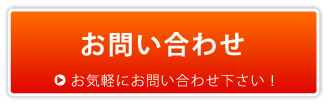 お問い合わせ

お気軽にお問い合わせ下さい！